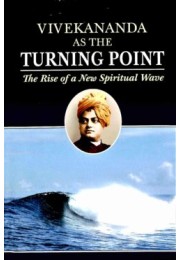 VIVEKANANDA
AS THE
TURNING POINT

The Rise of a New Spiritual Wave